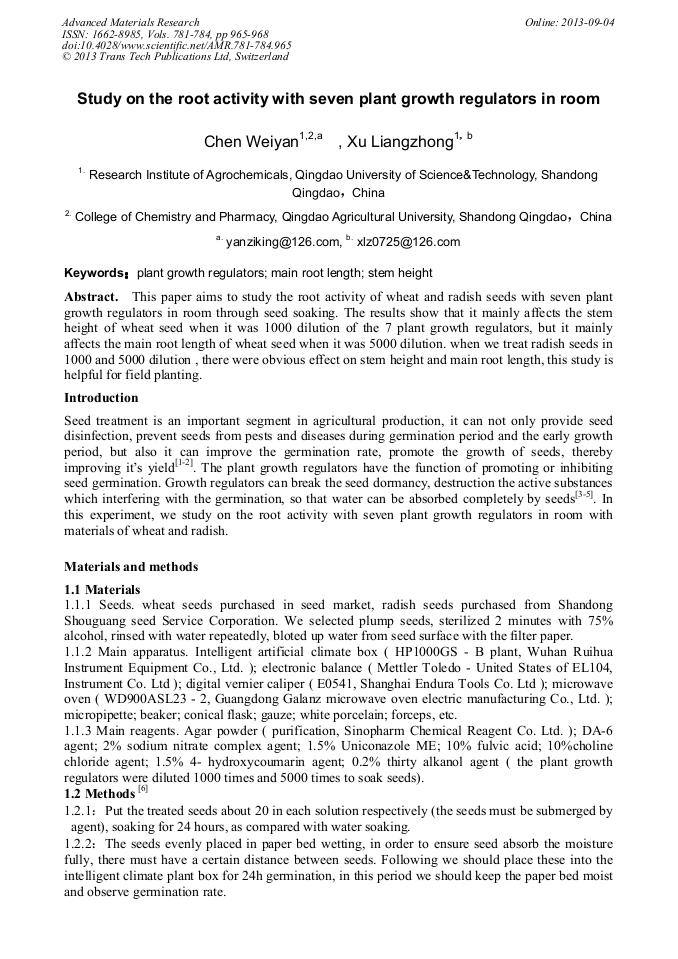 Advanced Materials Research
ISSN: 1662-8985, Vols. 781-784, pp 965-968
doi:10.4028/www.scientific.net/AMR.781-784.965
© 2013 Trans Tech Publications Ltd, Switzerland

Online: 2013-09-04

Study on the root activity with seven plant growth regulators in room

Chen Weiyan$^{1,2,a}$ , Xu Liangzhong$^{1, b}$

$^{1.}$ Research Institute of Agrochemicals, Qingdao University of Science&Technology, Shandong Qingdao，China

$^{2.}$ College of Chemistry and Pharmacy, Qingdao Agricultural University, Shandong Qingdao，China

$^{a.}$ yanziking@126.com, $^{b.}$ xlz0725@126.com

Keywords: plant growth regulators; main root length; stem height

Abstract. This paper aims to study the root activity of wheat and radish seeds with seven plant growth regulators in room through seed soaking. The results show that it mainly affects the stem height of wheat seed when it was 1000 dilution of the 7 plant growth regulators, but it mainly affects the main root length of wheat seed when it was 5000 dilution. when we treat radish seeds in 1000 and 5000 dilution , there were obvious effect on stem height and main root length, this study is helpful for field planting.

Introduction

Seed treatment is an important segment in agricultural production, it can not only provide seed disinfection, prevent seeds from pests and diseases during germination period and the early growth period, but also it can improve the germination rate, promote the growth of seeds, thereby improving it's yield$^{[1-2]}$. The plant growth regulators have the function of promoting or inhibiting seed germination. Growth regulators can break the seed dormancy, destruction the active substances which interfering with the germination, so that water can be absorbed completely by seeds$^{[3-5]}$. In this experiment, we study on the root activity with seven plant growth regulators in room with materials of wheat and radish.

Materials and methods

1.1 Materials

1.1.1 Seeds. wheat seeds purchased in seed market, radish seeds purchased from Shandong Shouguang seed Service Corporation. We selected plump seeds, sterilized 2 minutes with 75% alcohol, rinsed with water repeatedly, bloted up water from seed surface with the filter paper.

1.1.2 Main apparatus. Intelligent artificial climate box ( HP1000GS - B plant, Wuhan Ruihua Instrument Equipment Co., Ltd. ); electronic balance ( Mettler Toledo - United States of EL104, Instrument Co. Ltd ); digital vernier caliper ( E0541, Shanghai Endura Tools Co. Ltd ); microwave oven ( WD900ASL23 - 2, Guangdong Galanz microwave oven electric manufacturing Co., Ltd. ); micropipette; beaker; conical flask; gauze; white porcelain; forceps, etc.

1.1.3 Main reagents. Agar powder ( purification, Sinopharm Chemical Reagent Co. Ltd. ); DA-6 agent; 2% sodium nitrate complex agent; 1.5% Uniconazole ME; 10% fulvic acid; 10%choline chloride agent; 1.5% 4- hydroxycoumarin agent; 0.2% thirty alkanol agent ( the plant growth regulators were diluted 1000 times and 5000 times to soak seeds).

1.2 Methods $^{[6]}$

1.2.1：Put the treated seeds about 20 in each solution respectively (the seeds must be submerged by agent), soaking for 24 hours, as compared with water soaking.

1.2.2：The seeds evenly placed in paper bed wetting, in order to ensure seed absorb the moisture fully, there must have a certain distance between seeds. Following we should place these into the intelligent climate plant box for 24h germination, in this period we should keep the paper bed moist and observe germination rate.